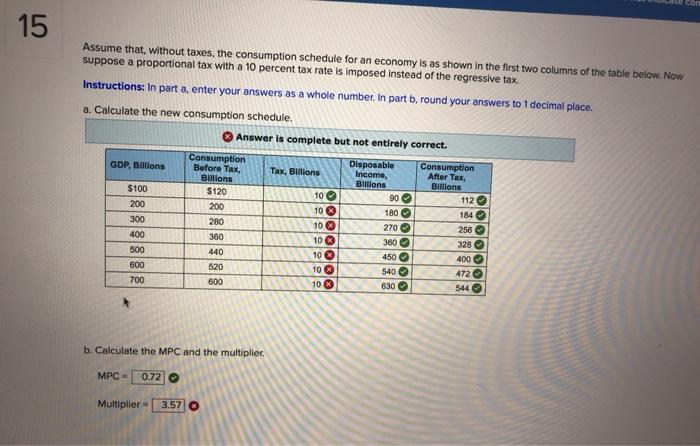 15

Assume that, without taxes, the consumption schedule for an economy is as shown in the first two columns of the table below. Now suppose a proportional tax with a 10 percent tax rate is imposed instead of the regressive tax.

Instructions: In part a, enter your answers as a whole number. In part b, round your answers to 1 decimal place.

a. Calculate the new consumption schedule.

Answer is complete but not entirely correct.

| GDP, Billions | Consumption Before Tax, Billions | Tax, Billions | Disposable Income, Billions | Consumption After Tax, Billions |
|---|---|---|---|---|
| $100 | $120 | 10 | 90 | 112 |
| 200 | 200 | 10 | 180 | 184 |
| 300 | 280 | 10 | 270 | 256 |
| 400 | 360 | 10 | 360 | 328 |
| 500 | 440 | 10 | 450 | 400 |
| 600 | 520 | 10 | 540 | 472 |
| 700 | 600 | 10 | 630 | 544 |

b. Calculate the MPC and the multiplier.

MPC = 0.72

Multiplier = 3.57